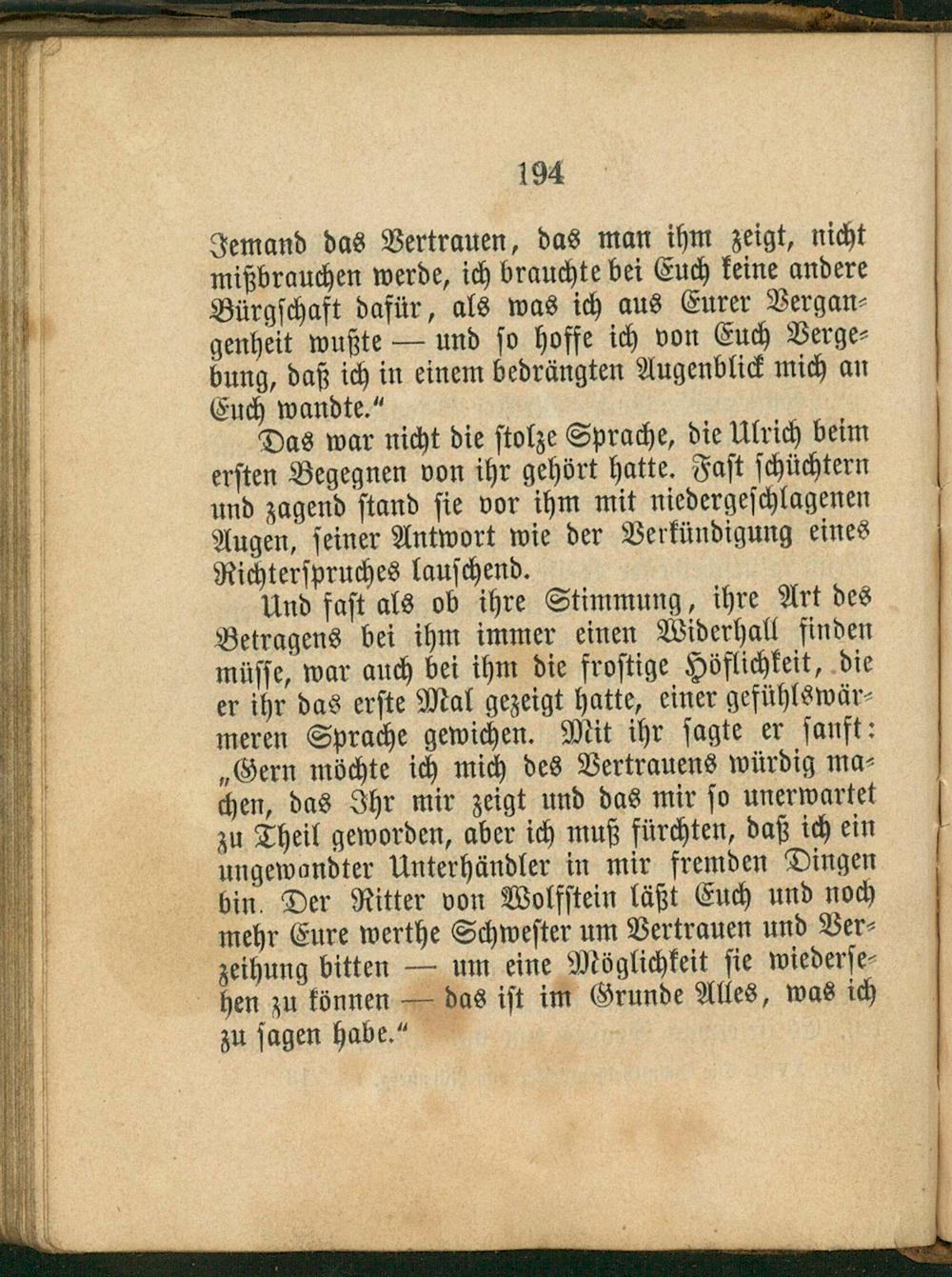 194

Jemand das Vertrauen, das man ihm zeigt, nicht mißbrauchen werde, ich brauchte bei Euch keine andere Bürgschaft dafür, als was ich aus Eurer Vergangenheit wußte — und so hoffe ich von Euch Vergebung, daß ich in einem bedrängten Augenblick mich an Euch wandte.“

Das war nicht die stolze Sprache, die Ulrich beim ersten Begegnen von ihr gehört hatte. Fast schüchtern und zagend stand sie vor ihm mit niedergeschlagenen Augen, seiner Antwort wie der Verkündigung eines Richterspruches lauschend.

Und fast als ob ihre Stimmung, ihre Art des Betragens bei ihm immer einen Widerhall finden müsse, war auch bei ihm die frostige Höflichkeit, die er ihr das erste Mal gezeigt hatte, einer gefühlswärmeren Sprache gewichen. Mit ihr sagte er sanft: „Gern möchte ich mich des Vertrauens würdig machen, das Ihr mir zeigt und das mir so unerwartet zu Theil geworden, aber ich muß fürchten, daß ich ein ungewandter Unterhändler in mir fremden Dingen bin. Der Ritter von Wolfstein läßt Euch und noch mehr Eure werthe Schwester um Vertrauen und Verzeihung bitten — um eine Möglichkeit sie wiedersehen zu können — das ist im Grunde Alles, was ich zu sagen habe.“